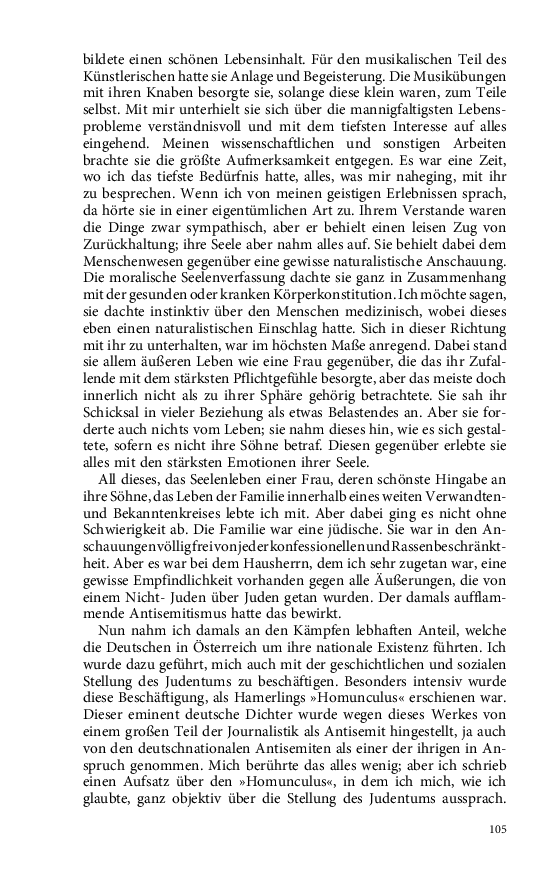 bildete einen schönen Lebensinhalt. Für den musikalischen Teil des Künstlerischen hatte sie Anlage und Begeisterung. Die Musikübungen mit ihren Knaben besorgte sie, solange diese klein waren, zum Teile selbst. Mit mir unterhielt sie sich über die mannigfaltigsten Lebensprobleme verständnisvoll und mit dem tiefsten Interesse auf alles eingehend. Meinen wissenschaftlichen und sonstigen Arbeiten brachte sie die größte Aufmerksamkeit entgegen. Es war eine Zeit, wo ich das tiefste Bedürfnis hatte, alles, was mir naheging, mit ihr zu besprechen. Wenn ich von meinen geistigen Erlebnissen sprach, da hörte sie in einer eigentümlichen Art zu. Ihrem Verstande waren die Dinge zwar sympathisch, aber er behielt einen leisen Zug von Zurückhaltung; ihre Seele aber nahm alles auf. Sie behielt dabei dem Menschenwesen gegenüber eine gewisse naturalistische Anschauung. Die moralische Seelenverfassung dachte sie ganz in Zusammenhang mit der gesunden oder kranken Körperkonstitution. Ich möchte sagen, sie dachte instinktiv über den Menschen medizinisch, wobei dieses eben einen naturalistischen Einschlag hatte. Sich in dieser Richtung mit ihr zu unterhalten, war im höchsten Maße anregend. Dabei stand sie allem äußeren Leben wie eine Frau gegenüber, die das ihr Zufallende mit dem stärksten Pflichtgefühle besorgte, aber das meiste doch innerlich nicht als zu ihrer Sphäre gehörig betrachtete. Sie sah ihr Schicksal in vieler Beziehung als etwas Belastendes an. Aber sie forderte auch nichts vom Leben; sie nahm dieses hin, wie es sich gestaltete, sofern es nicht ihre Söhne betraf. Diesen gegenüber erlebte sie alles mit den stärksten Emotionen ihrer Seele.

All dieses, das Seelenleben einer Frau, deren schönste Hingabe an ihre Söhne, das Leben der Familie innerhalb eines weiten Verwandten- und Bekanntenkreises lebte ich mit. Aber dabei ging es nicht ohne Schwierigkeit ab. Die Familie war eine jüdische. Sie war in den Anschauungen völlig frei von jeder konfessionellen und Rassenbeschränktheit. Aber es war bei dem Hausherrn, dem ich sehr zugetan war, eine gewisse Empfindlichkeit vorhanden gegen alle Äußerungen, die von einem Nicht- Juden über Juden getan wurden. Der damals aufflammende Antisemitismus hatte das bewirkt.

Nun nahm ich damals an den Kämpfen lebhaften Anteil, welche die Deutschen in Österreich um ihre nationale Existenz führten. Ich wurde dazu geführt, mich auch mit der geschichtlichen und sozialen Stellung des Judentums zu beschäftigen. Besonders intensiv wurde diese Beschäftigung, als Hamerlings »Homunculus« erschienen war. Dieser eminent deutsche Dichter wurde wegen dieses Werkes von einem großen Teil der Journalistik als Antisemit hingestellt, ja auch von den deutschnationalen Antisemiten als einer der ihrigen in Anspruch genommen. Mich berührte das alles wenig; aber ich schrieb einen Aufsatz über den »Homunculus«, in dem ich mich, wie ich glaubte, ganz objektiv über die Stellung des Judentums aussprach.

105